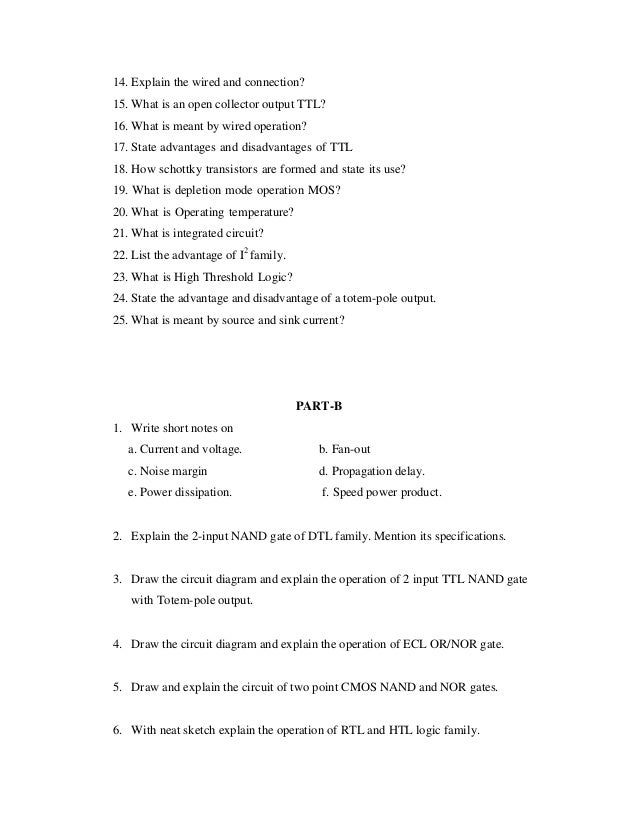 14. Explain the wired and connection?
15. What is an open collector output TTL?
16. What is meant by wired operation?
17. State advantages and disadvantages of TTL
18. How schottky transistors are formed and state its use?
19. What is depletion mode operation MOS?
20. What is Operating temperature?
21. What is integrated circuit?
22. List the advantage of $I^2$ family.
23. What is High Threshold Logic?
24. State the advantage and disadvantage of a totem-pole output.
25. What is meant by source and sink current?

PART-B

1. Write short notes on
a. Current and voltage.
b. Fan-out
c. Noise margin
d. Propagation delay.
e. Power dissipation.
f. Speed power product.

2. Explain the 2-input NAND gate of DTL family. Mention its specifications.

3. Draw the circuit diagram and explain the operation of 2 input TTL NAND gate with Totem-pole output.

4. Draw the circuit diagram and explain the operation of ECL OR/NOR gate.

5. Draw and explain the circuit of two point CMOS NAND and NOR gates.

6. With neat sketch explain the operation of RTL and HTL logic family.